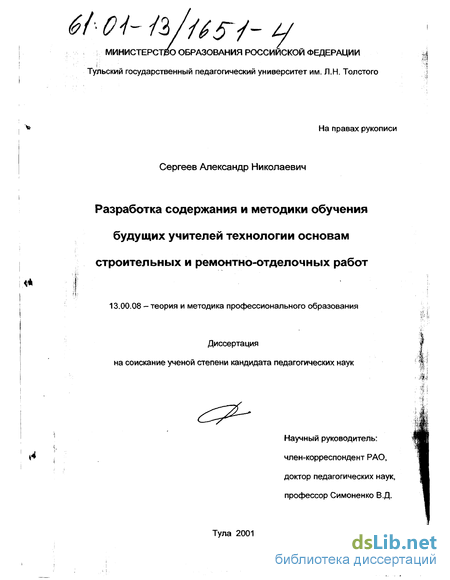 61:01-13/1651-4

МИНИСТЕРСТВО ОБРАЗОВАНИЯ РОССИЙСКОЙ ФЕДЕРАЦИИ

Тульский государственный педагогический университет им. Л.Н. Толстого

На правах рукописи

Сергеев Александр Николаевич

Разработка содержания и методики обучения будущих учителей технологии основам строительных и ремонтно-отделочных работ

13.00.08 – теория и методика профессионального образования

Диссертация
на соискание ученой степени кандидата педагогических наук

Научный руководитель:
член-корреспондент РАО,
доктор педагогических наук,
профессор Симоненко В.Д.

Тула 2001

dsLib.net
библиотека диссертаций